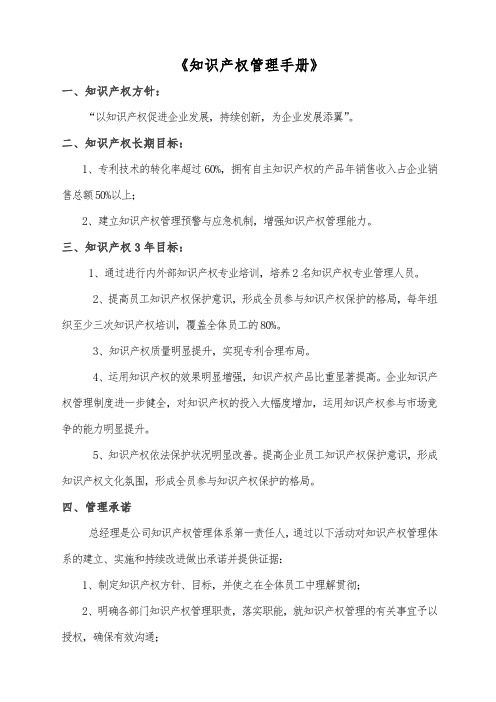 《知识产权管理手册》

一、知识产权方针：

“以知识产权促进企业发展，持续创新，为企业发展添翼”。

二、知识产权长期目标：

1、专利技术的转化率超过 60%，拥有自主知识产权的产品年销售收入占企业销售总额 50%以上；

2、建立知识产权管理预警与应急机制，增强知识产权管理能力。

三、知识产权 3 年目标：

1、通过进行内外部知识产权专业培训，培养 2 名知识产权专业管理人员。

2、提高员工知识产权保护意识，形成全员参与知识产权保护的格局，每年组织至少三次知识产权培训，覆盖全体员工的 80%。

3、知识产权质量明显提升，实现专利合理布局。

4、运用知识产权的效果明显增强，知识产权产品比重显著提高。企业知识产权管理制度进一步健全，对知识产权的投入大幅度增加，运用知识产权参与市场竞争的能力明显提升。

5、知识产权依法保护状况明显改善。提高企业员工知识产权保护意识，形成知识产权文化氛围，形成全员参与知识产权保护的格局。

四、管理承诺

总经理是公司知识产权管理体系第一责任人，通过以下活动对知识产权管理体系的建立、实施和持续改进做出承诺并提供证据：

1、制定知识产权方针、目标，并使之在全体员工中理解贯彻；

2、明确各部门知识产权管理职责，落实职能，就知识产权管理的有关事宜予以授权，确保有效沟通；